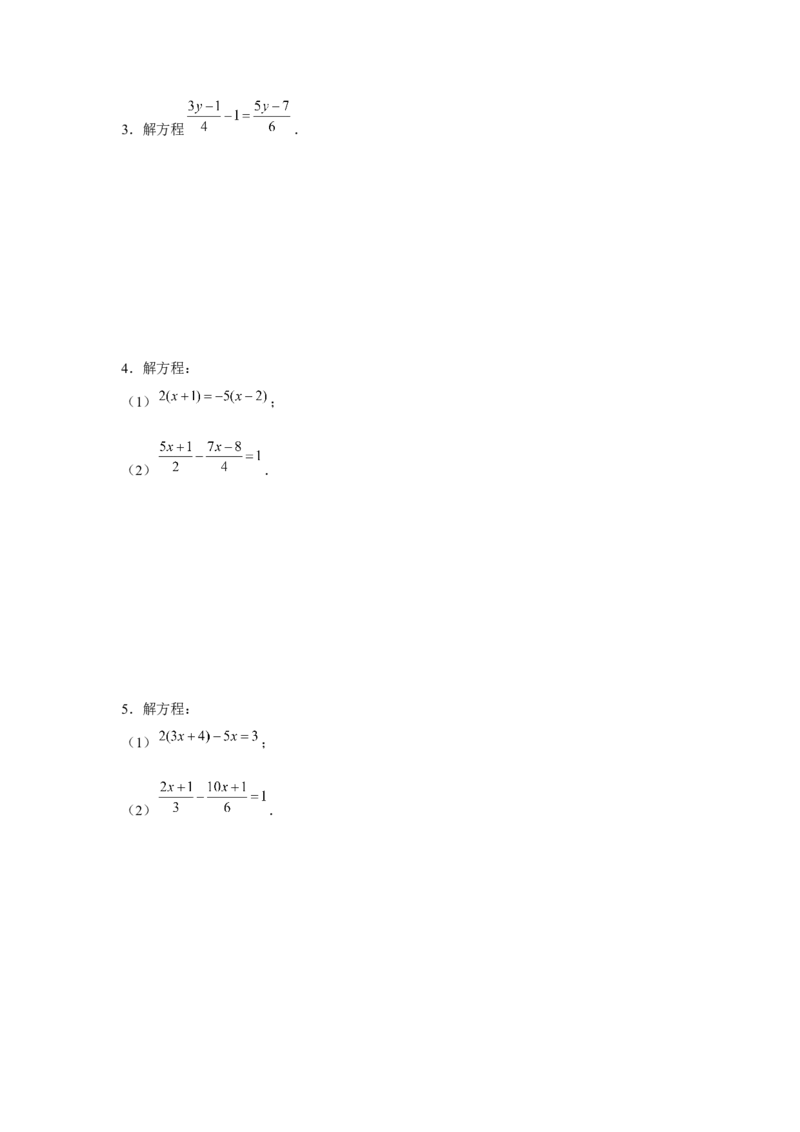 3．解方程$\frac{3y-1}{4}-1=\frac{5y-7}{6}$．

4．解方程：

（1）$2(x+1)=-5(x-2)$；

（2）$\frac{5x+1}{2}-\frac{7x-8}{4}=1$．

5．解方程：

（1）$2(3x+4)-5x=3$；

（2）$\frac{2x+1}{3}-\frac{10x+1}{6}=1$．